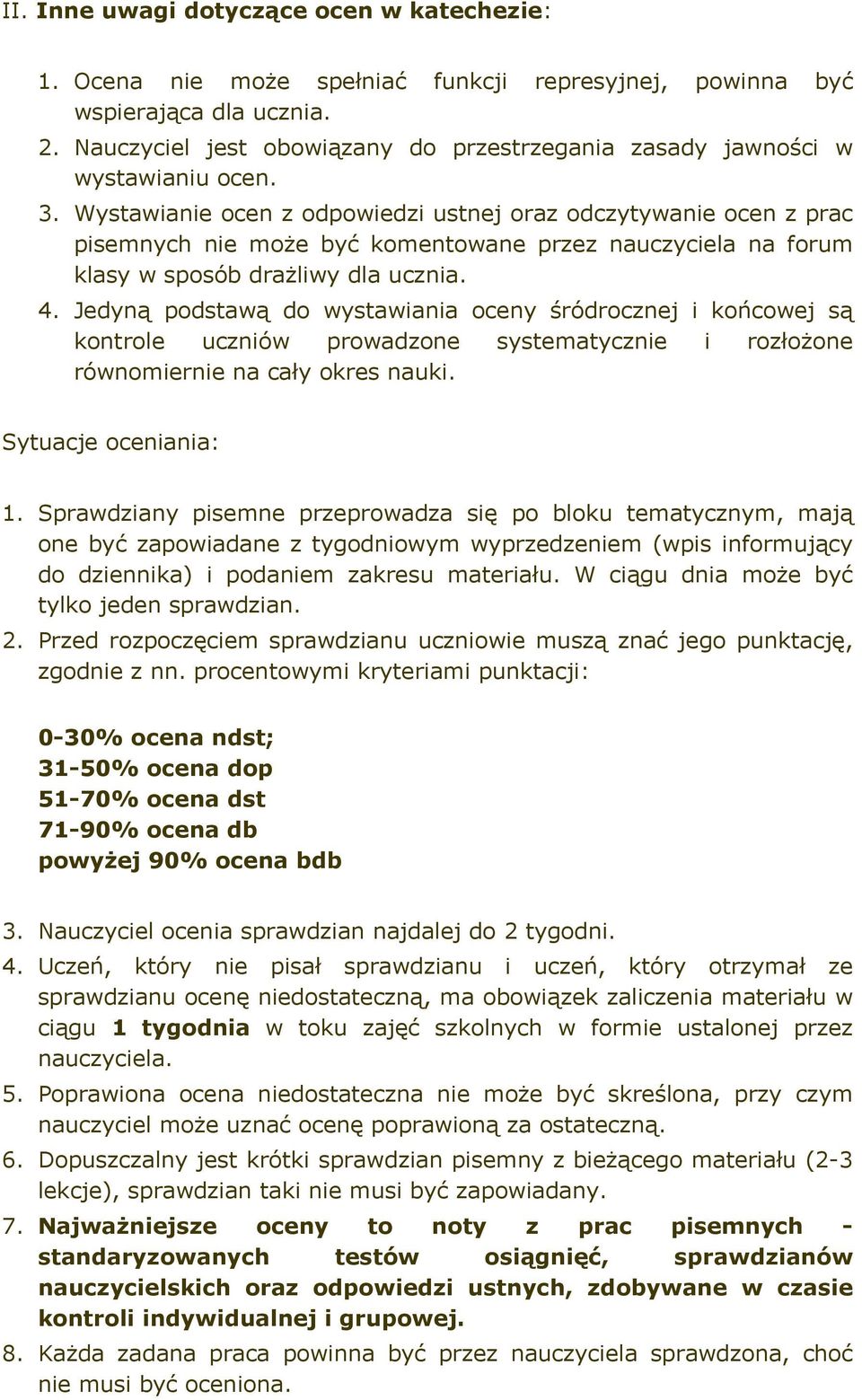 II. Inne uwagi dotyczące ocen w katechezie:

1. Ocena nie może spełniać funkcji represyjnej, powinna być wspierająca dla ucznia.
2. Nauczyciel jest obowiązany do przestrzegania zasady jawności w wystawianiu ocen.
3. Wystawianie ocen z odpowiedzi ustnej oraz odczytywanie ocen z prac pisemnych nie może być komentowane przez nauczyciela na forum klasy w sposób drażliwy dla ucznia.
4. Jedyną podstawą do wystawiania oceny śródrocznej i końcowej są kontrole uczniów prowadzone systematycznie i rozłożone równomiernie na cały okres nauki.

Sytuacje oceniania:

1. Sprawdziany pisemne przeprowadza się po bloku tematycznym, mają one być zapowiadane z tygodniowym wyprzedzeniem (wpis informujący do dziennika) i podaniem zakresu materiału. W ciągu dnia może być tylko jeden sprawdzian.
2. Przed rozpoczęciem sprawdzianu uczniowie muszą znać jego punktację, zgodnie z nn. procentowymi kryteriami punktacji:

0-30% ocena ndst;
31-50% ocena dop
51-70% ocena dst
71-90% ocena db
powyżej 90% ocena bdb

3. Nauczyciel ocenia sprawdzian najdalej do 2 tygodni.
4. Uczeń, który nie pisał sprawdzianu i uczeń, który otrzymał ze sprawdzianu ocenę niedostateczną, ma obowiązek zaliczenia materiału w ciągu 1 tygodnia w toku zajęć szkolnych w formie ustalonej przez nauczyciela.
5. Poprawiona ocena niedostateczna nie może być skreślona, przy czym nauczyciel może uznać ocenę poprawioną za ostateczną.
6. Dopuszczalny jest krótki sprawdzian pisemny z bieżącego materiału (2-3 lekcje), sprawdzian taki nie musi być zapowiadany.
7. Najważniejsze oceny to noty z prac pisemnych - standaryzowanych testów osiągnięć, sprawdzianów nauczycielskich oraz odpowiedzi ustnych, zdobywane w czasie kontroli indywidualnej i grupowej.
8. Każda zadana praca powinna być przez nauczyciela sprawdzona, choć nie musi być oceniona.